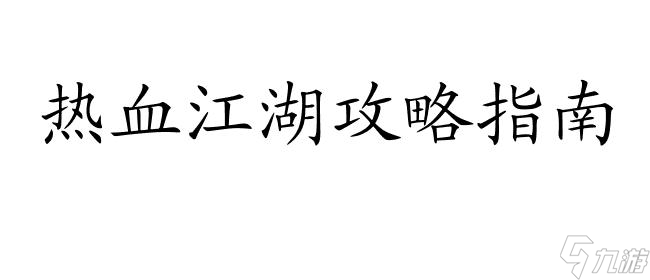 热血江湖攻略指南

九游